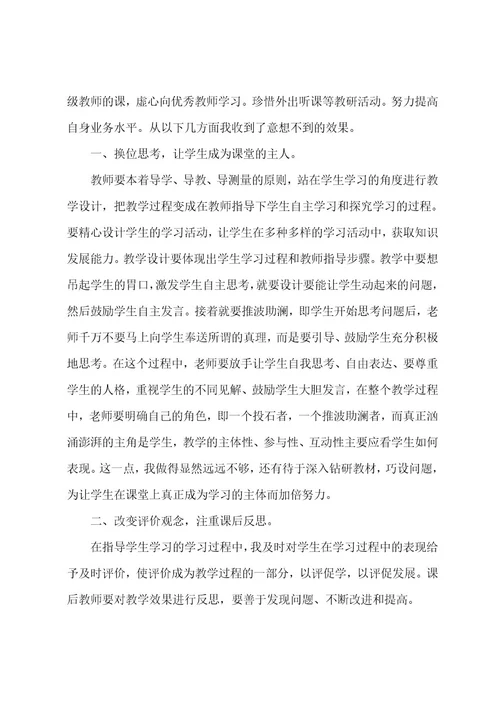 级教师的课，虚心向优秀教师学习。珍惜外出听课等教研活动。努力提高自身业务水平。从以下几方面我收到了意想不到的效果。

一、换位思考，让学生成为课堂的主人。

教师要本着导学、导教、导测量的原则，站在学生学习的角度进行教学设计，把教学过程变成在教师指导下学生自主学习和探究学习的过程。要精心设计学生的学习活动，让学生在多种多样的学习活动中，获取知识发展能力。教学设计要体现出学生学习过程和教师指导步骤。教学中要想吊起学生的胃口，激发学生自主思考，就要设计要能让学生动起来的问题，然后鼓励学生自主发言。接着就要推波助澜，即学生开始思考问题后，老师千万不要马上向学生奉送所谓的真理，而是要引导、鼓励学生充分积极地思考。在这个过程中，老师要放手让学生自我思考、自由表达、要尊重学生的人格，重视学生的不同见解、鼓励学生大胆发言，在整个教学过程中，老师要明确自己的角色，即一个投石者，一个推波助澜者，而真正汹涌澎湃的主角是学生，教学的主体性、参与性、互动性主要应看学生如何表现。这一点，我做得显然远远不够，还有待于深入钻研教材，巧设问题，为让学生在课堂上真正成为学习的主体而加倍努力。

二、改变评价观念，注重课后反思。

在指导学生学习的学习过程中，我及时对学生在学习过程中的表现给予及时评价，使评价成为教学过程的一部分，以评促学，以评促发展。课后教师要对教学效果进行反思，要善于发现问题、不断改进和提高。